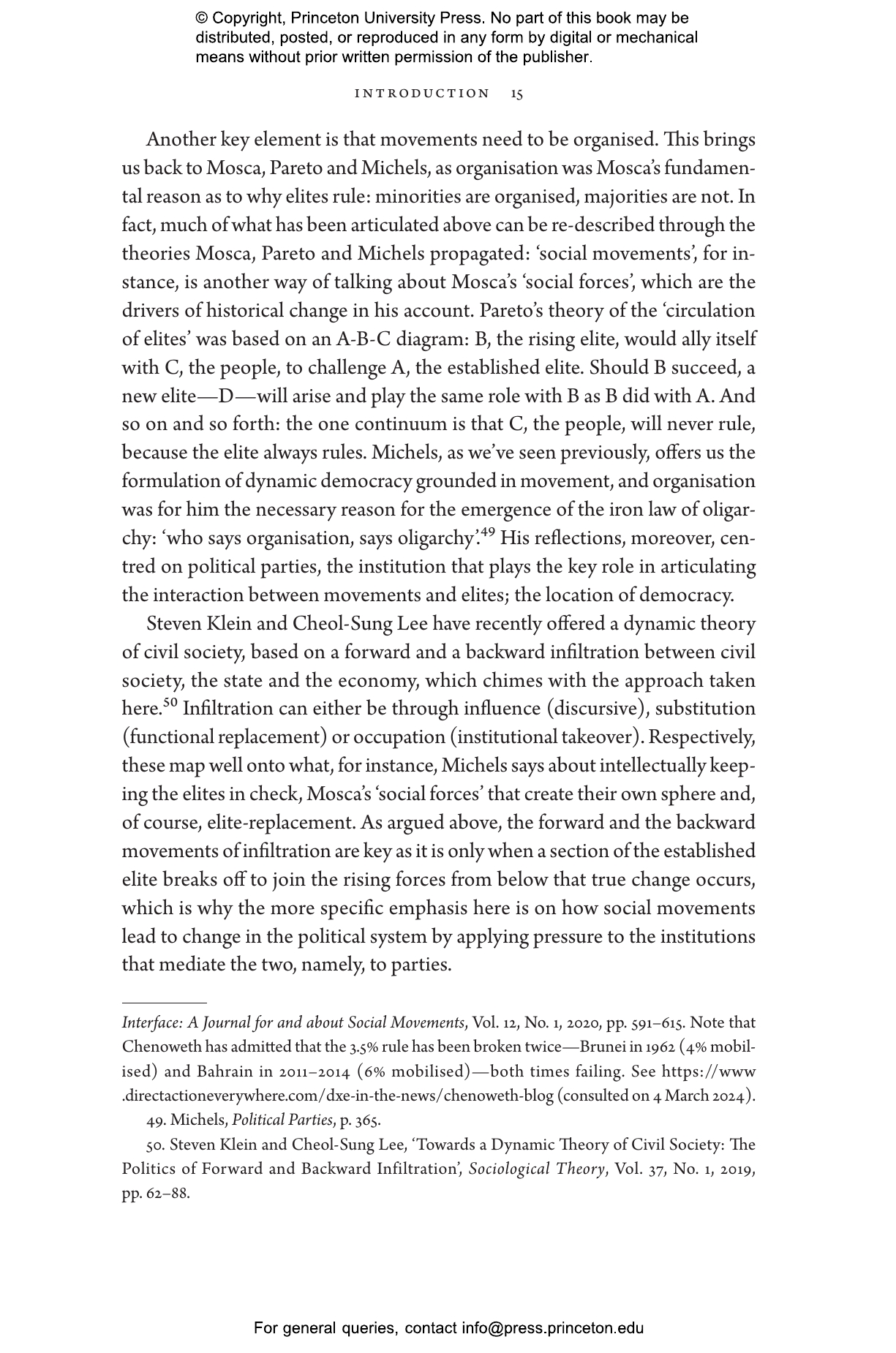 © Copyright, Princeton University Press. No part of this book may be distributed, posted, or reproduced in any form by digital or mechanical means without prior written permission of the publisher.

INTRODUCTION 15

Another key element is that movements need to be organised. This brings us back to Mosca, Pareto and Michels, as organisation was Mosca's fundamental reason as to why elites rule: minorities are organised, majorities are not. In fact, much of what has been articulated above can be re-described through the theories Mosca, Pareto and Michels propagated: 'social movements', for instance, is another way of talking about Mosca's 'social forces', which are the drivers of historical change in his account. Pareto's theory of the 'circulation of elites' was based on an A-B-C diagram: B, the rising elite, would ally itself with C, the people, to challenge A, the established elite. Should B succeed, a new elite—D—will arise and play the same role with B as B did with A. And so on and so forth: the one continuum is that C, the people, will never rule, because the elite always rules. Michels, as we've seen previously, offers us the formulation of dynamic democracy grounded in movement, and organisation was for him the necessary reason for the emergence of the iron law of oligarchy: 'who says organisation, says oligarchy'.$^{49}$ His reflections, moreover, centred on political parties, the institution that plays the key role in articulating the interaction between movements and elites; the location of democracy.

Steven Klein and Cheol-Sung Lee have recently offered a dynamic theory of civil society, based on a forward and a backward infiltration between civil society, the state and the economy, which chimes with the approach taken here.$^{50}$ Infiltration can either be through influence (discursive), substitution (functional replacement) or occupation (institutional takeover). Respectively, these map well onto what, for instance, Michels says about intellectually keeping the elites in check, Mosca's 'social forces' that create their own sphere and, of course, elite-replacement. As argued above, the forward and the backward movements of infiltration are key as it is only when a section of the established elite breaks off to join the rising forces from below that true change occurs, which is why the more specific emphasis here is on how social movements lead to change in the political system by applying pressure to the institutions that mediate the two, namely, to parties.

Interface: A Journal for and about Social Movements, Vol. 12, No. 1, 2020, pp. 591–615. Note that Chenoweth has admitted that the 3.5% rule has been broken twice—Brunei in 1962 (4% mobilised) and Bahrain in 2011–2014 (6% mobilised)—both times failing. See https://www.directactioneverywhere.com/dxe-in-the-news/chenoweth-blog (consulted on 4 March 2024).

49. Michels, Political Parties, p. 365.

50. Steven Klein and Cheol-Sung Lee, 'Towards a Dynamic Theory of Civil Society: The Politics of Forward and Backward Infiltration', Sociological Theory, Vol. 37, No. 1, 2019, pp. 62–88.

For general queries, contact info@press.princeton.edu